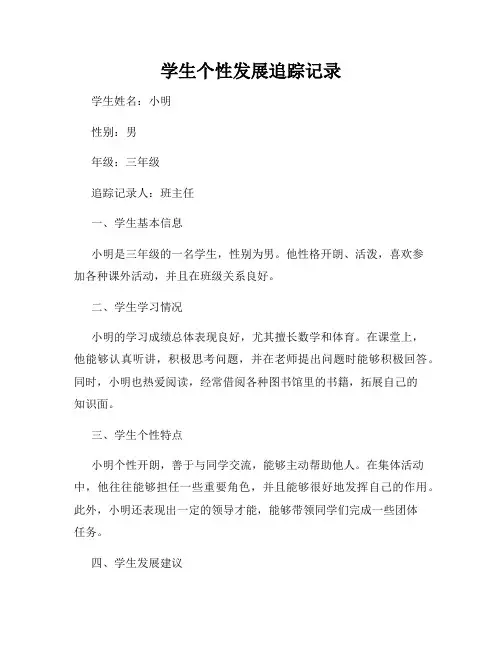 学生个性发展追踪记录

学生姓名：小明

性别：男

年级：三年级

追踪记录人：班主任

一、学生基本信息

小明是三年级的一名学生，性别为男。他性格开朗、活泼，喜欢参加各种课外活动，并且在班级关系良好。

二、学生学习情况

小明的学习成绩总体表现良好，尤其擅长数学和体育。在课堂上，他能够认真听讲，积极思考问题，并在老师提出问题时能够积极回答。同时，小明也热爱阅读，经常借阅各种图书馆里的书籍，拓展自己的知识面。

三、学生个性特点

小明个性开朗，善于与同学交流，能够主动帮助他人。在集体活动中，他往往能够担任一些重要角色，并且能够很好地发挥自己的作用。此外，小明还表现出一定的领导才能，能够带领同学们完成一些团体任务。

四、学生发展建议